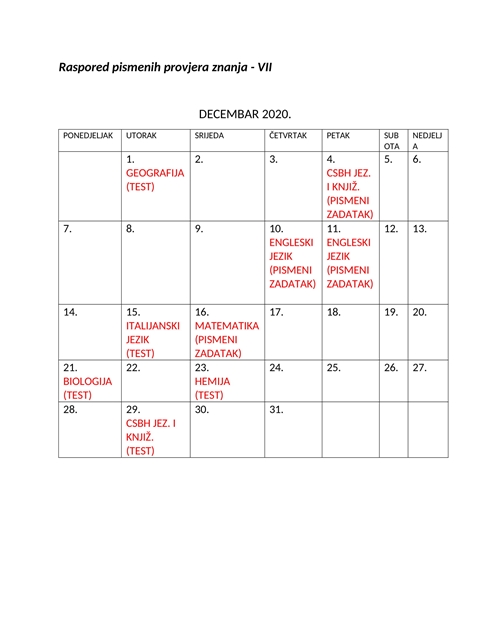 Raspored pismenih provjera znanja - VII

DECEMBAR 2020.

| PONEDJELJAK | UTORAK | SRIJEDA | ČETVRTAK | PETAK | SUBOTA | NEDJELJA |
|---|---|---|---|---|---|---|
| | 1. GEOGRAFIJA (TEST) | 2. | 3. | 4. CSBH JEZ. I KNJIŽ. (PISMENI ZADATAK) | 5. | 6. |
| 7. | 8. | 9. | 10. ENGLESKI JEZIK (PISMENI ZADATAK) | 11. ENGLESKI JEZIK (PISMENI ZADATAK) | 12. | 13. |
| 14. | 15. ITALIJANSKI JEZIK (TEST) | 16. MATEMATIKA (PISMENI ZADATAK) | 17. | 18. | 19. | 20. |
| 21. BIOLOGIJA (TEST) | 22. | 23. HEMIJA (TEST) | 24. | 25. | 26. | 27. |
| 28. | 29. CSBH JEZ. I KNJIŽ. (TEST) | 30. | 31. | | | |